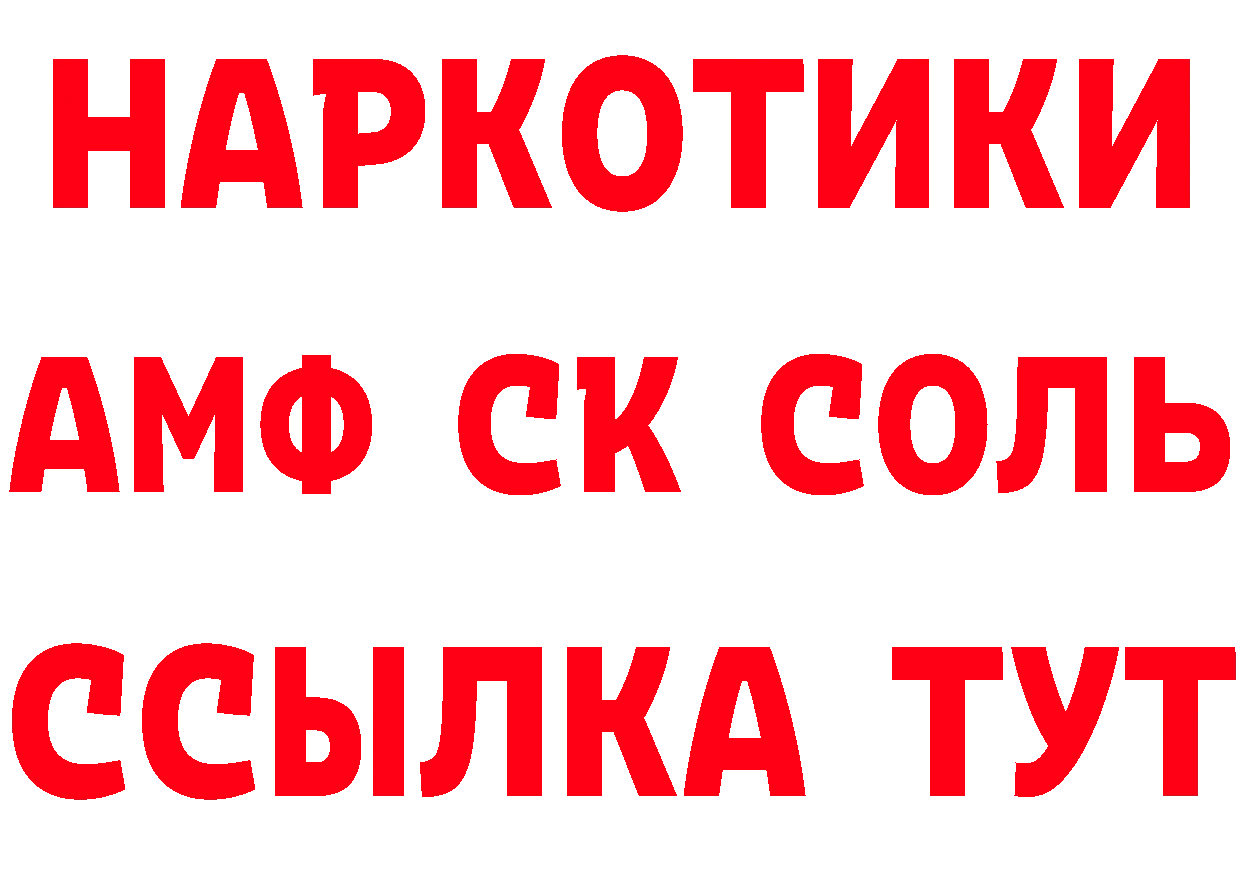 НАРКОТИКИ
АМФ СК СОЛЬ
ССЫЛКА ТУТ